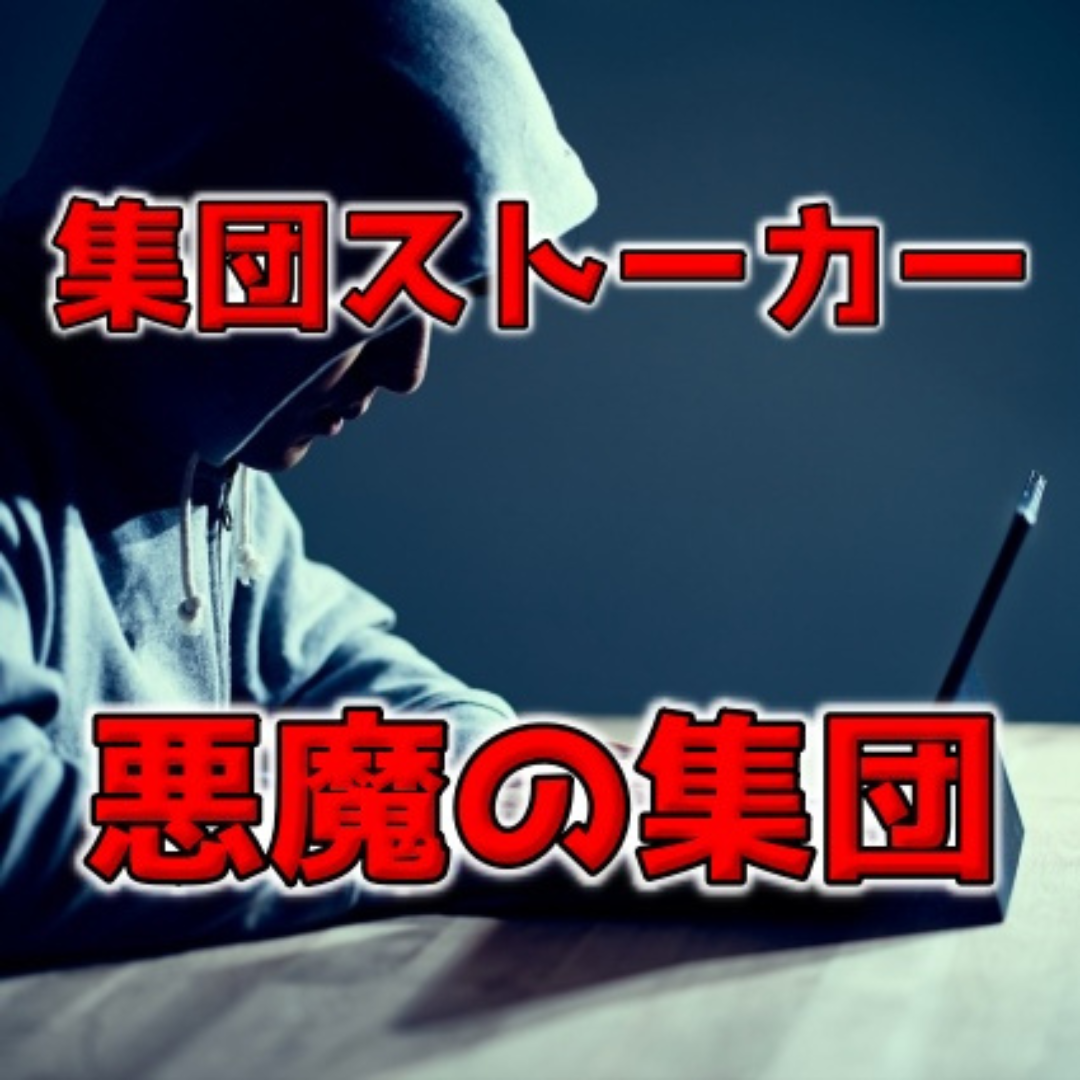 集団ストーカー

悪魔の集団